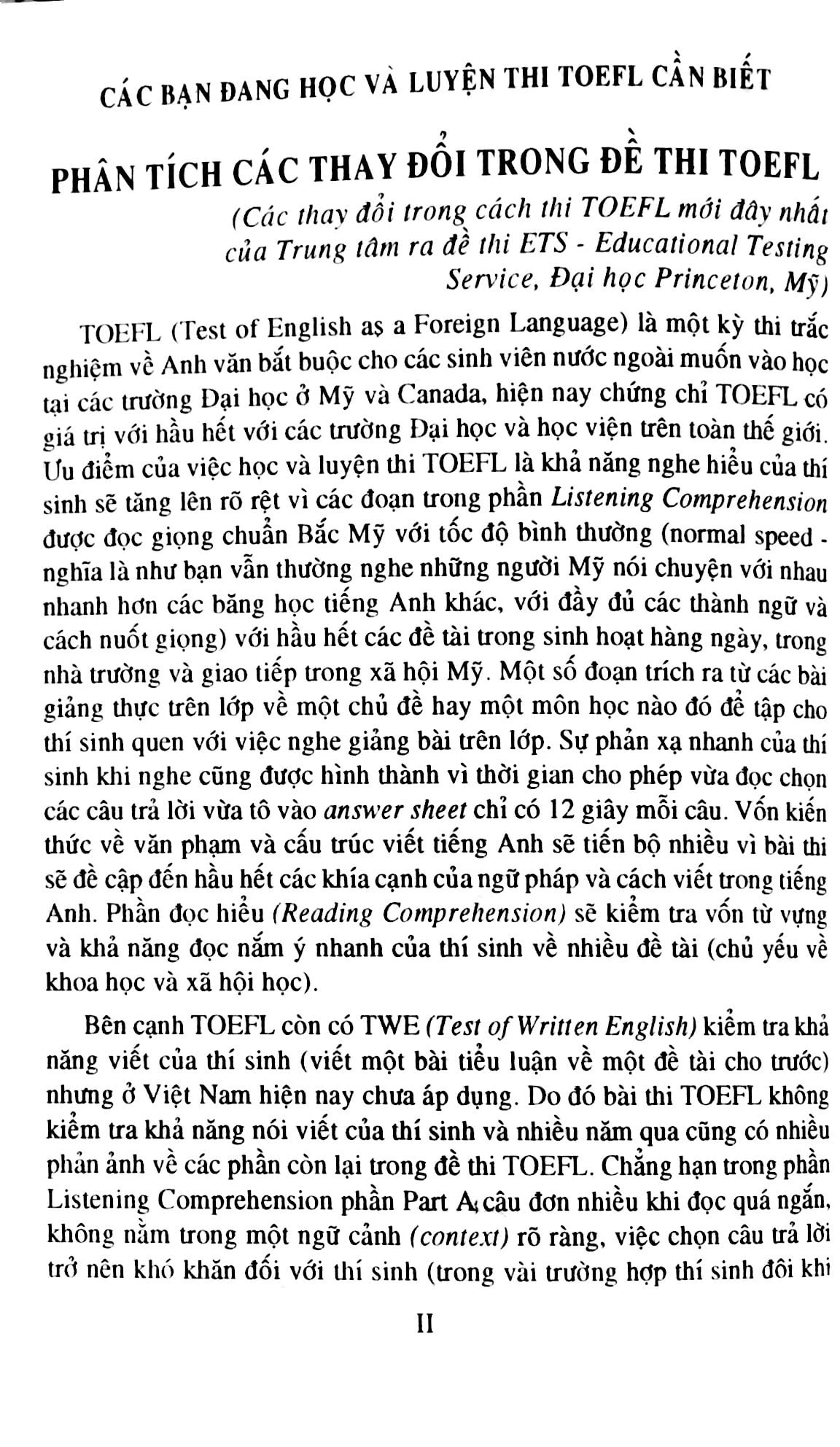 CÁC BẠN ĐANG HỌC VÀ LUYỆN THI TOEFL CẦN BIẾT

PHÂN TÍCH CÁC THAY ĐỔI TRONG ĐỀ THI TOEFL

(Các thay đổi trong cách thi TOEFL mới đây nhất của Trung tâm ra đề thi ETS - Educational Testing Service, Đại học Princeton, Mỹ)

TOEFL (Test of English as a Foreign Language) là một kỳ thi trắc nghiệm về Anh văn bắt buộc cho các sinh viên nước ngoài muốn vào học tại các trường Đại học ở Mỹ và Canada, hiện nay chứng chỉ TOEFL có giá trị với hầu hết với các trường Đại học và học viện trên toàn thế giới. Ưu điểm của việc học và luyện thi TOEFL là khả năng nghe hiểu của thí sinh sẽ tăng lên rõ rệt vì các đoạn trong phần Listening Comprehension được đọc giọng chuẩn Bắc Mỹ với tốc độ bình thường (normal speed - nghĩa là như bạn vẫn thường nghe những người Mỹ nói chuyện với nhau nhanh hơn các băng học tiếng Anh khác, với đầy đủ các thành ngữ và cách nuốt giọng) với hầu hết các đề tài trong sinh hoạt hàng ngày, trong nhà trường và giao tiếp trong xã hội Mỹ. Một số đoạn trích ra từ các bài giảng thực trên lớp về một chủ đề hay một môn học nào đó để tập cho thí sinh quen với việc nghe giảng bài trên lớp. Sự phản xạ nhanh của thí sinh khi nghe cũng được hình thành vì thời gian cho phép vừa đọc chọn các câu trả lời vừa tô vào answer sheet chỉ có 12 giây mỗi câu. Vốn kiến thức về văn phạm và cấu trúc viết tiếng Anh sẽ tiến bộ nhiều vì bài thi sẽ đề cập đến hầu hết các khía cạnh của ngữ pháp và cách viết trong tiếng Anh. Phần đọc hiểu (Reading Comprehension) sẽ kiểm tra vốn từ vựng và khả năng đọc nắm ý nhanh của thí sinh về nhiều đề tài (chủ yếu về khoa học và xã hội học).

Bên cạnh TOEFL còn có TWE (Test of Written English) kiểm tra khả năng viết của thí sinh (viết một bài tiểu luận về một đề tài cho trước) nhưng ở Việt Nam hiện nay chưa áp dụng. Do đó bài thi TOEFL không kiểm tra khả năng nói viết của thí sinh và nhiều năm qua cũng có nhiều phản ảnh về các phần còn lại trong đề thi TOEFL. Chẳng hạn trong phần Listening Comprehension phần Part A, câu đơn nhiều khi đọc quá ngắn, không nằm trong một ngữ cảnh (context) rõ ràng, việc chọn câu trả lời trở nên khó khăn đối với thí sinh (trong vài trường hợp thí sinh đôi khi

II